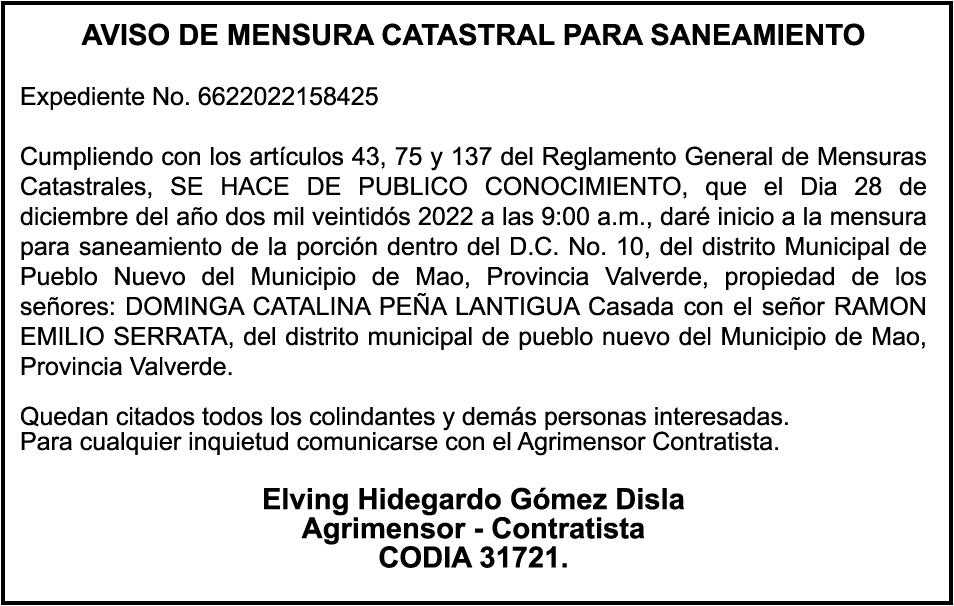 AVISO DE MENSURA CATASTRAL PARA SANEAMIENTO

Expediente No. 6622022158425

Cumpliendo con los artículos 43, 75 y 137 del Reglamento General de Mensuras Catastrales, SE HACE DE PUBLICO CONOCIMIENTO, que el Dia 28 de diciembre del año dos mil veintidós 2022 a las 9:00 a.m., daré inicio a la mensura para saneamiento de la porción dentro del D.C. No. 10, del distrito Municipal de Pueblo Nuevo del Municipio de Mao, Provincia Valverde, propiedad de los señores: DOMINGA CATALINA PEÑA LANTIGUA Casada con el señor RAMON EMILIO SERRATA, del distrito municipal de pueblo nuevo del Municipio de Mao, Provincia Valverde.

Quedan citados todos los colindantes y demás personas interesadas.
Para cualquier inquietud comunicarse con el Agrimensor Contratista.

Elving Hidegardo Gómez Disla
Agrimensor - Contratista
CODIA 31721.